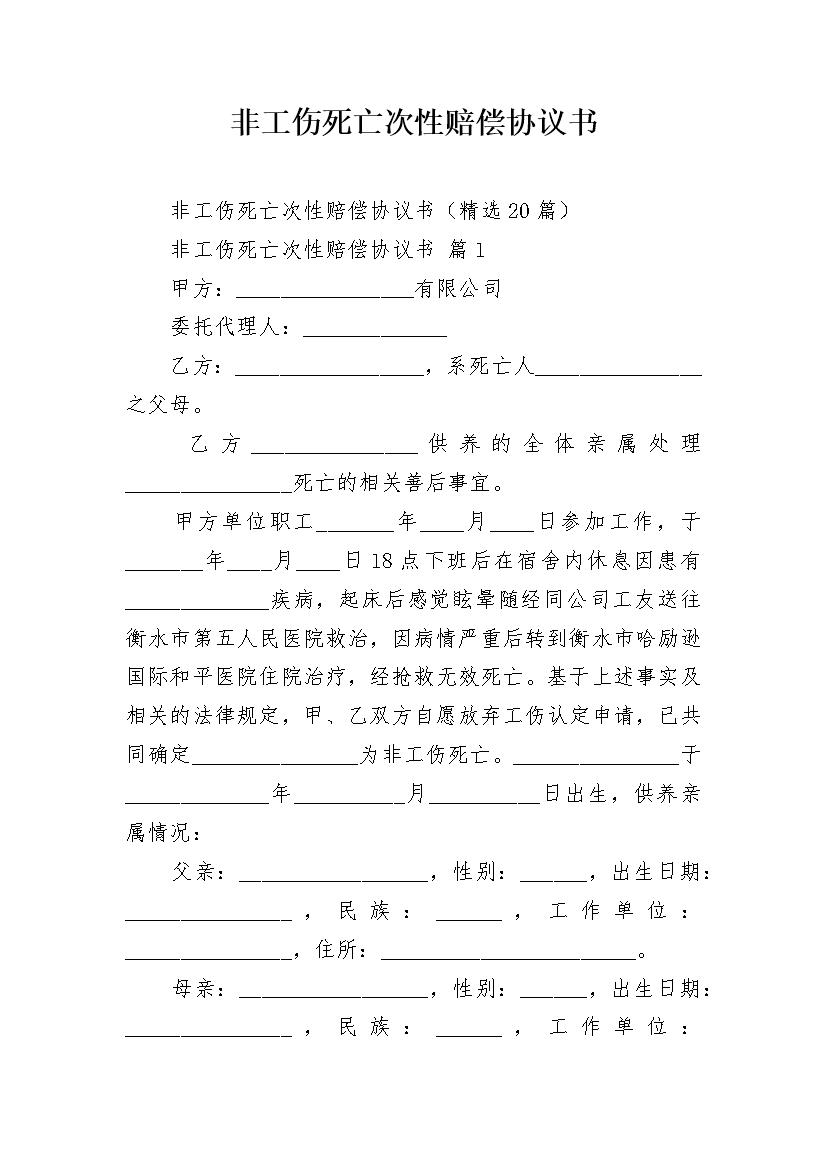 非工伤死亡次性赔偿协议书

非工伤死亡次性赔偿协议书（精选20篇）

非工伤死亡次性赔偿协议书 篇1

甲方：________________有限公司

委托代理人：_____________

乙方：_________________，系死亡人_______________之父母。

乙方_______________供养的全体亲属处理_______________死亡的相关善后事宜。

甲方单位职工_______年____月____日参加工作，于_______年____月____日18点下班后在宿舍内休息因患有_____________疾病，起床后感觉眩晕随经同公司工友送往衡水市第五人民医院救治，因病情严重后转到衡水市哈励逊国际和平医院住院治疗，经抢救无效死亡。基于上述事实及相关的法律规定，甲、乙双方自愿放弃工伤认定申请，已共同确定_______________为非工伤死亡。_______________于_____________年__________月__________日出生，供养亲属情况：

父亲：_________________，性别：______，出生日期：_______________，民族：______，工作单位：_______________，住所：_______________________。

母亲：_________________，性别：______，出生日期：_______________，民族：______，工作单位：